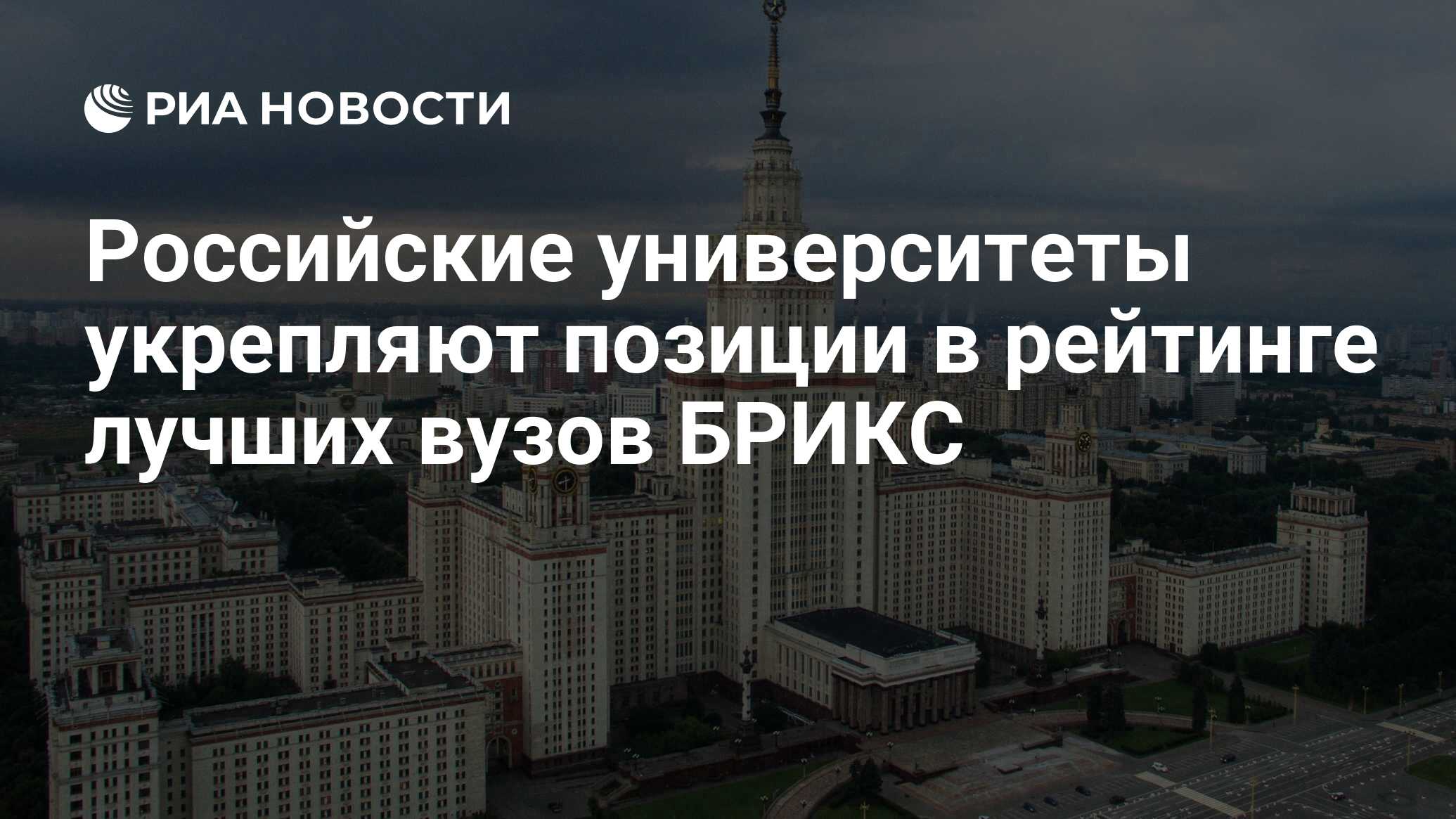 РИА НОВОСТИ

Российские университеты укрепляют позиции в рейтинге лучших вузов БРИКС